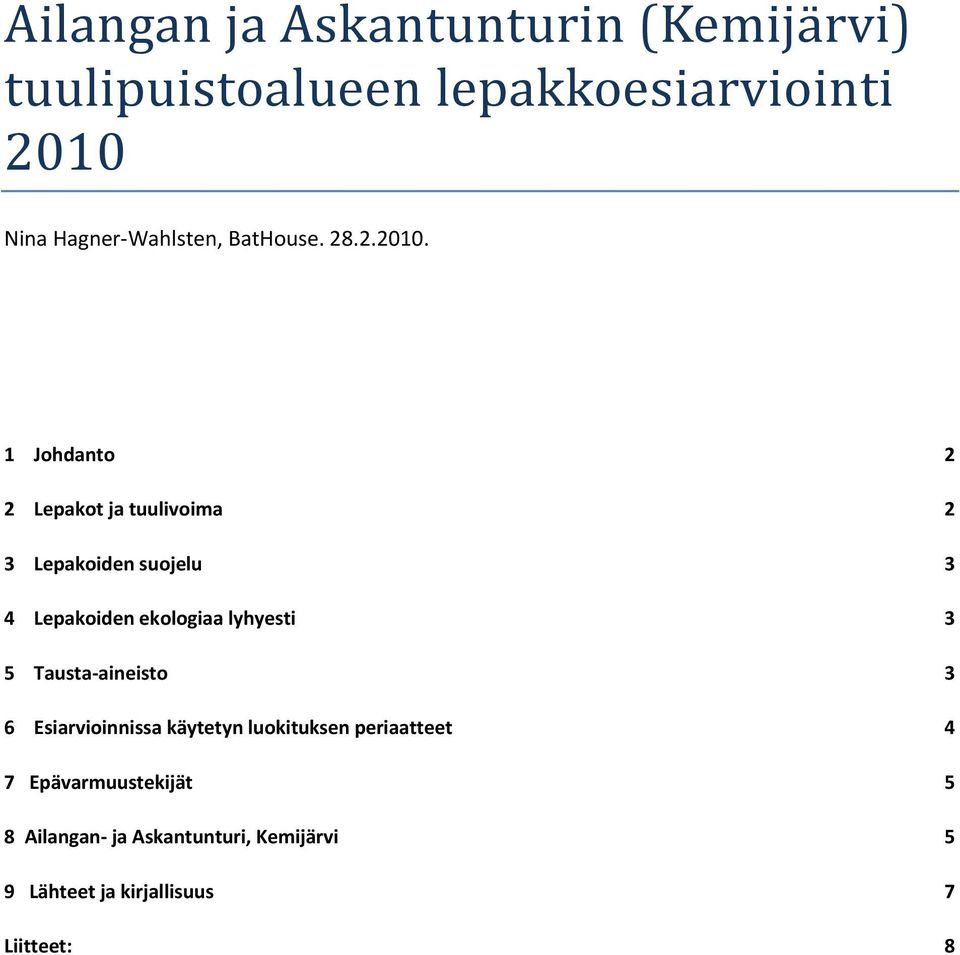 Ailangan ja Askantunturin (Kemijärvi) tuulipuistoalueen lepakkoesiarviointi 2010

Nina Hagner-Wahlsten, BatHouse. 28.2.2010.

1 Johdanto 2

2 Lepakot ja tuulivoima 2

3 Lepakoiden suojelu 3

4 Lepakoiden ekologiaa lyhyesti 3

5 Tausta-aineisto 3

6 Esiarvioinnissa käytetyn luokituksen periaatteet 4

7 Epävarmuustekijät 5

8 Ailangan- ja Askantunturi, Kemijärvi 5

9 Lähteet ja kirjallisuus 7

Liitteet: 8